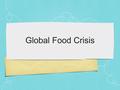 Global Food Crisis